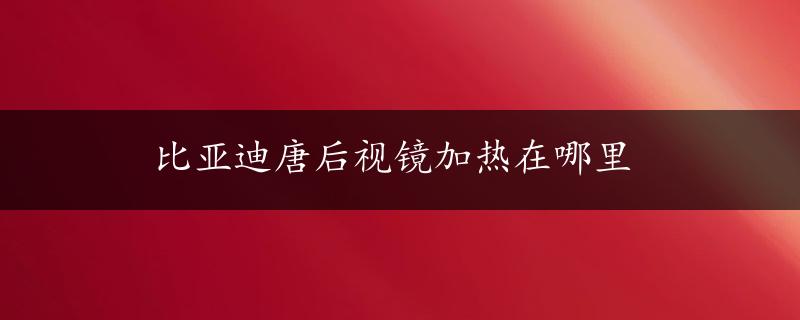 比亚迪唐后视镜加热在哪里